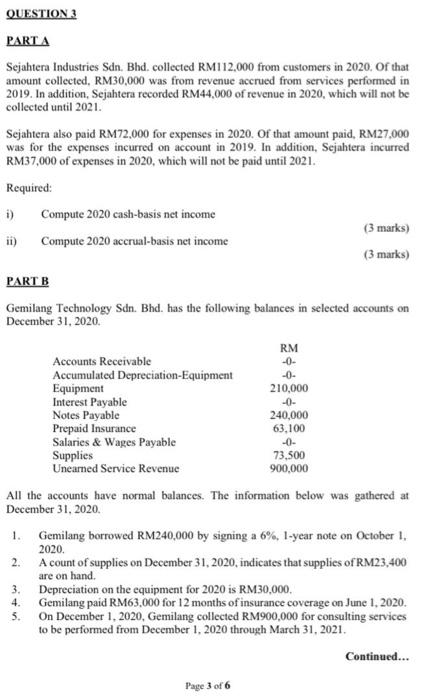 QUESTION 3

PART A

Sejahtera Industries Sdn. Bhd. collected RM112,000 from customers in 2020. Of that amount collected, RM30,000 was from revenue accrued from services performed in 2019. In addition, Sejahtera recorded RM44,000 of revenue in 2020, which will not be collected until 2021.

Sejahtera also paid RM72,000 for expenses in 2020. Of that amount paid, RM27,000 was for the expenses incurred on account in 2019. In addition, Sejahtera incurred RM37,000 of expenses in 2020, which will not be paid until 2021.

Required:

i) Compute 2020 cash-basis net income (3 marks)

ii) Compute 2020 accrual-basis net income (3 marks)

PART B

Gemilang Technology Sdn. Bhd. has the following balances in selected accounts on December 31, 2020.

| | RM |
|---|---|
| Accounts Receivable | -0- |
| Accumulated Depreciation-Equipment | -0- |
| Equipment | 210,000 |
| Interest Payable | -0- |
| Notes Payable | 240,000 |
| Prepaid Insurance | 63,100 |
| Salaries & Wages Payable | -0- |
| Supplies | 73,500 |
| Unearned Service Revenue | 900,000 |

All the accounts have normal balances. The information below was gathered at December 31, 2020.

1. Gemilang borrowed RM240,000 by signing a 6%, 1-year note on October 1, 2020.
2. A count of supplies on December 31, 2020, indicates that supplies of RM23,400 are on hand.
3. Depreciation on the equipment for 2020 is RM30,000.
4. Gemilang paid RM63,000 for 12 months of insurance coverage on June 1, 2020.
5. On December 1, 2020, Gemilang collected RM900,000 for consulting services to be performed from December 1, 2020 through March 31, 2021.

Continued...

Page 3 of 6